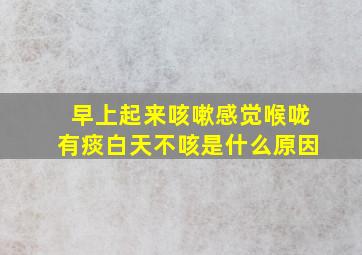 早上起来咳嗽感觉喉咙有痰白天不咳是什么原因